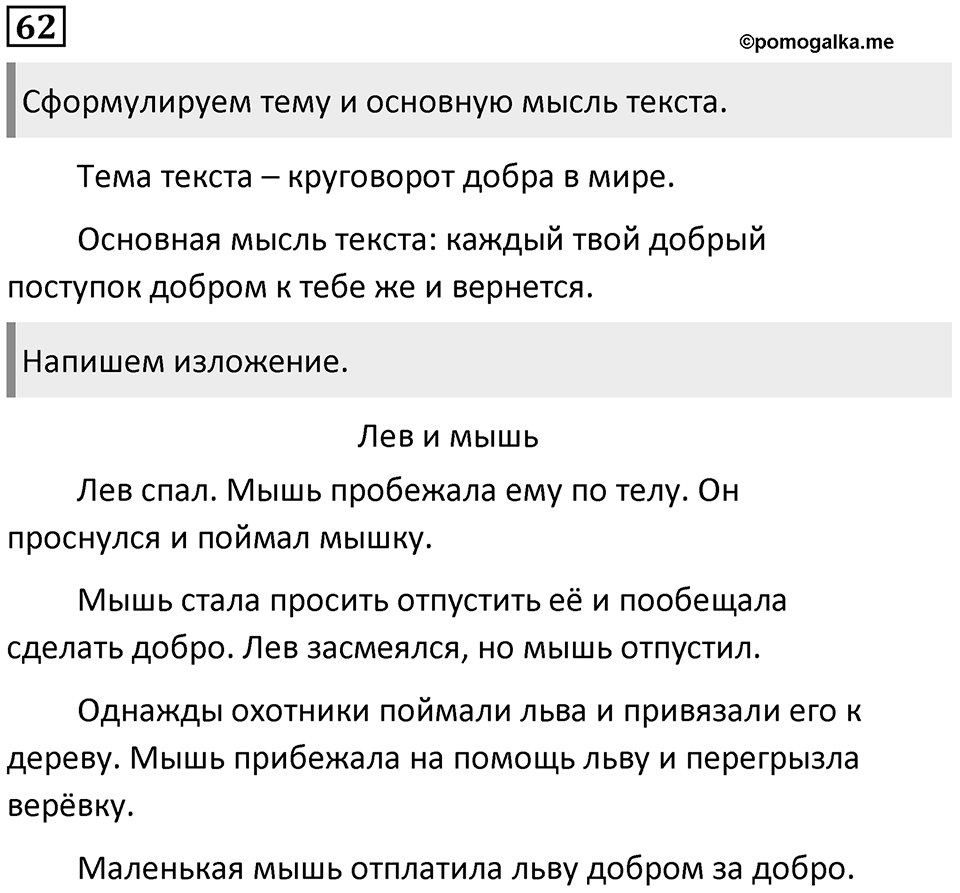 62

©pomogalka.me

Сформулируем тему и основную мысль текста.

Тема текста – круговорот добра в мире.

Основная мысль текста: каждый твой добрый поступок добром к тебе же и вернется.

Напишем изложение.

Лев и мышь

Лев спал. Мышь пробежала ему по телу. Он проснулся и поймал мышку.

Мышь стала просить отпустить её и пообещала сделать добро. Лев засмеялся, но мышь отпустил.

Однажды охотники поймали льва и привязали его к дереву. Мышь прибежала на помощь льву и перегрызла верёвку.

Маленькая мышь отплатила льву добром за добро.